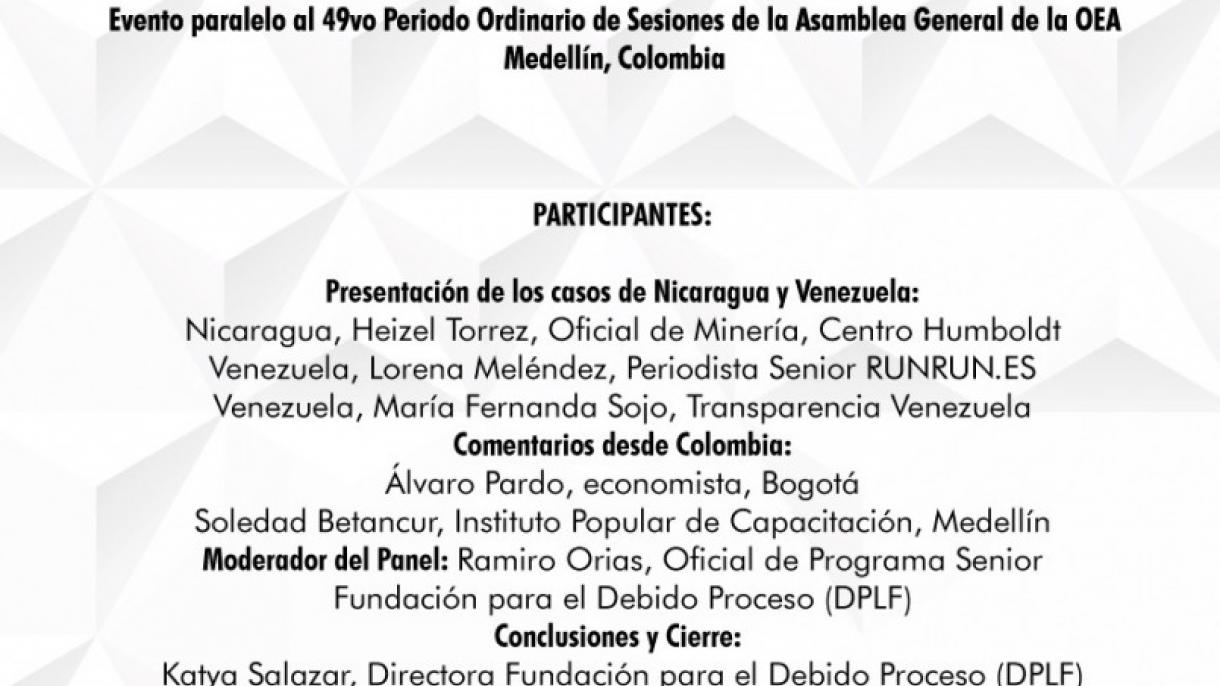 Evento paralelo al 49vo Periodo Ordinario de Sesiones de la Asamblea General de la OEA
Medellín, Colombia

PARTICIPANTES:

Presentación de los casos de Nicaragua y Venezuela:
Nicaragua, Heizel Torrez, Oficial de Minería, Centro Humboldt
Venezuela, Lorena Meléndez, Periodista Senior RUNRUN.ES
Venezuela, María Fernanda Sojo, Transparencia Venezuela
Comentarios desde Colombia:
Álvaro Pardo, economista, Bogotá
Soledad Betancur, Instituto Popular de Capacitación, Medellín
Moderador del Panel: Ramiro Orias, Oficial de Programa Senior
Fundación para el Debido Proceso (DPLF)
Conclusiones y Cierre:
Katya Salazar, Directora Fundación para el Debido Proceso (DPLF)